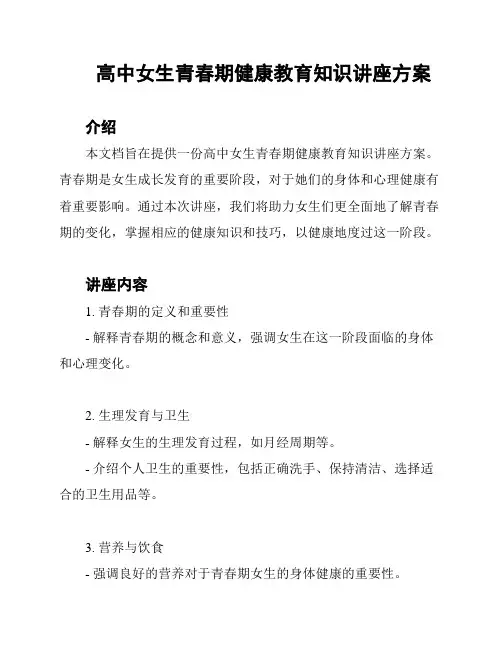 高中女生青春期健康教育知识讲座方案

介绍

本文档旨在提供一份高中女生青春期健康教育知识讲座方案。青春期是女生成长发育的重要阶段，对于她们的身体和心理健康有着重要影响。通过本次讲座，我们将助力女生们更全面地了解青春期的变化，掌握相应的健康知识和技巧，以健康地度过这一阶段。

讲座内容

1. 青春期的定义和重要性

- 解释青春期的概念和意义，强调女生在这一阶段面临的身体和心理变化。

2. 生理发育与卫生

- 解释女生的生理发育过程，如月经周期等。

- 介绍个人卫生的重要性，包括正确洗手、保持清洁、选择适合的卫生用品等。

3. 营养与饮食

- 强调良好的营养对于青春期女生的身体健康的重要性。